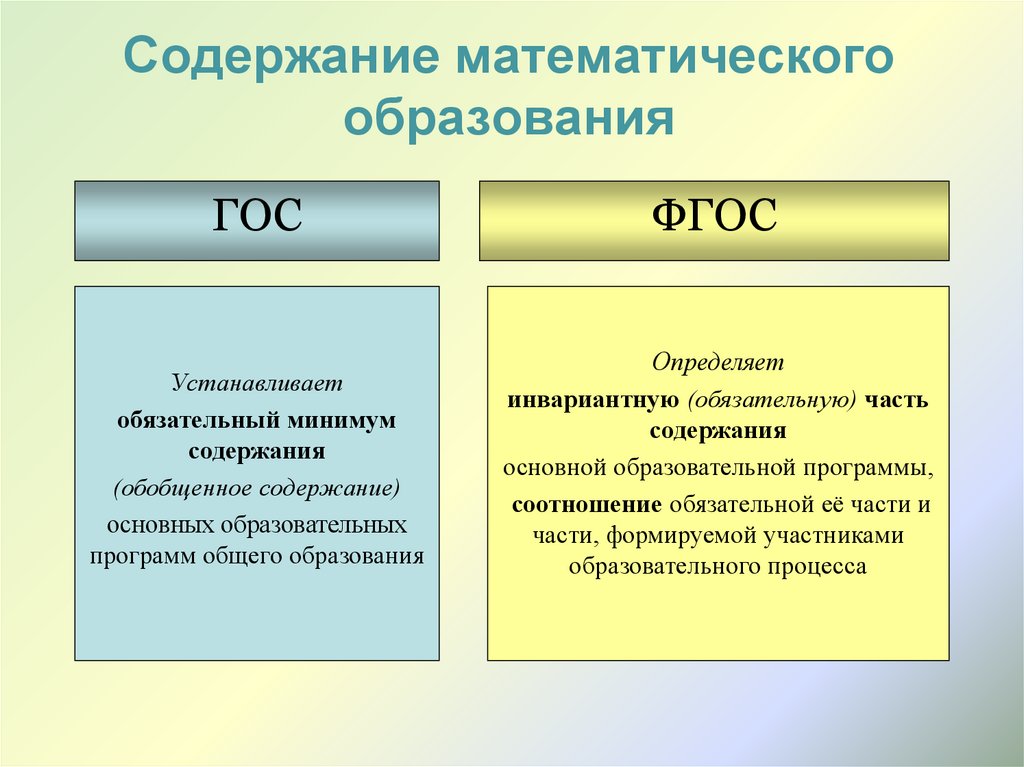 Содержание математического образования

ГОС

Устанавливает

обязательный минимум содержания

(обобщенное содержание)

основных образовательных программ общего образования

ФГОС

Определяет

инвариантную (обязательную) часть содержания

основной образовательной программы,

соотношение обязательной её части и части, формируемой участниками образовательного процесса